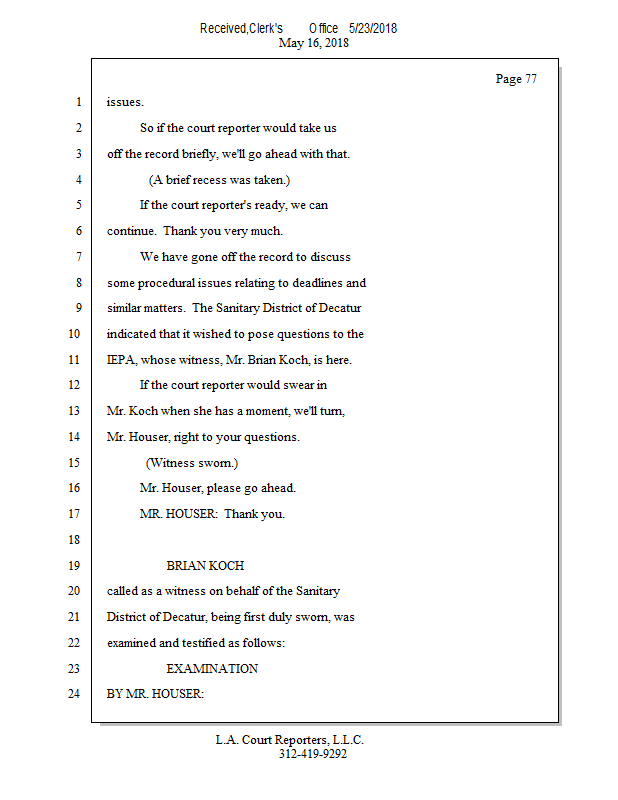 Received,Clerk's Office 5/23/2018
May 16, 2018

Page 77

1 issues.

2 So if the court reporter would take us

3 off the record briefly, we'll go ahead with that.

4 (A brief recess was taken.)

5 If the court reporter's ready, we can

6 continue. Thank you very much.

7 We have gone off the record to discuss

8 some procedural issues relating to deadlines and

9 similar matters. The Sanitary District of Decatur

10 indicated that it wished to pose questions to the

11 IEPA, whose witness, Mr. Brian Koch, is here.

12 If the court reporter would swear in

13 Mr. Koch when she has a moment, we'll turn,

14 Mr. Houser, right to your questions.

15 (Witness sworn.)

16 Mr. Houser, please go ahead.

17 MR. HOUSER: Thank you.

18

19 BRIAN KOCH

20 called as a witness on behalf of the Sanitary

21 District of Decatur, being first duly sworn, was

22 examined and testified as follows:

23 EXAMINATION

24 BY MR. HOUSER:

L.A. Court Reporters, L.L.C.
312-419-9292